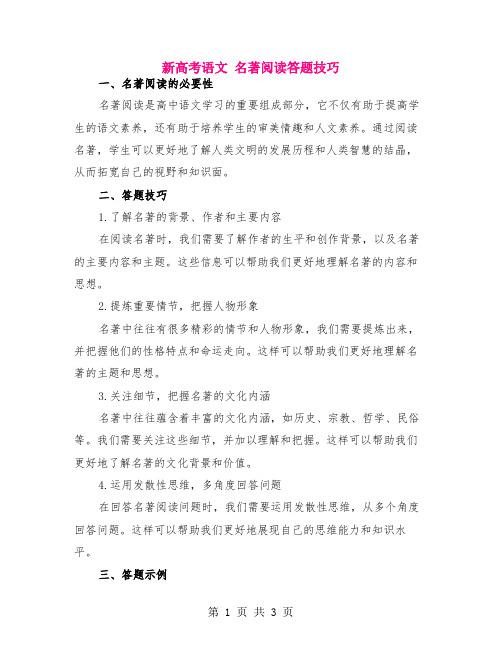 新高考语文 名著阅读答题技巧

一、名著阅读的必要性

名著阅读是高中语文学习的重要组成部分，它不仅有助于提高学生的语文素养，还有助于培养学生的审美情趣和人文素养。通过阅读名著，学生可以更好地了解人类文明的发展历程和人类智慧的结晶，从而拓宽自己的视野和知识面。

二、答题技巧

1.了解名著的背景、作者和主要内容

在阅读名著时，我们需要了解作者的生平和创作背景，以及名著的主要内容和主题。这些信息可以帮助我们更好地理解名著的内容和思想。

2.提炼重要情节，把握人物形象

名著中往往有很多精彩的情节和人物形象，我们需要提炼出来，并把握他们的性格特点和命运走向。这样可以帮助我们更好地理解名著的主题和思想。

3.关注细节，把握名著的文化内涵

名著中往往蕴含着丰富的文化内涵，如历史、宗教、哲学、民俗等。我们需要关注这些细节，并加以理解和把握。这样可以帮助我们更好地了解名著的文化背景和价值。

4.运用发散性思维，多角度回答问题

在回答名著阅读问题时，我们需要运用发散性思维，从多个角度回答问题。这样可以帮助我们更好地展现自己的思维能力和知识水平。

三、答题示例

第 1 页 共 3 页